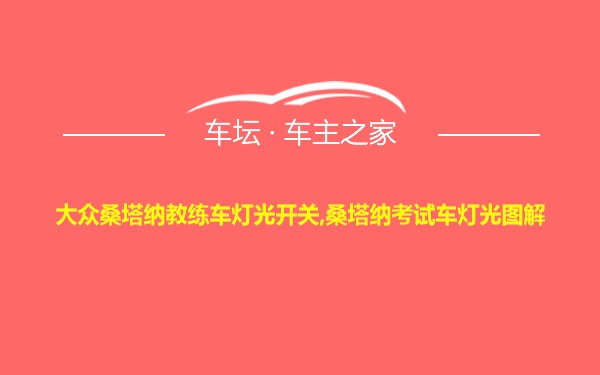 车坛 · 车主之家

大众桑塔纳教练车灯光开关,桑塔纳考试车灯光图解